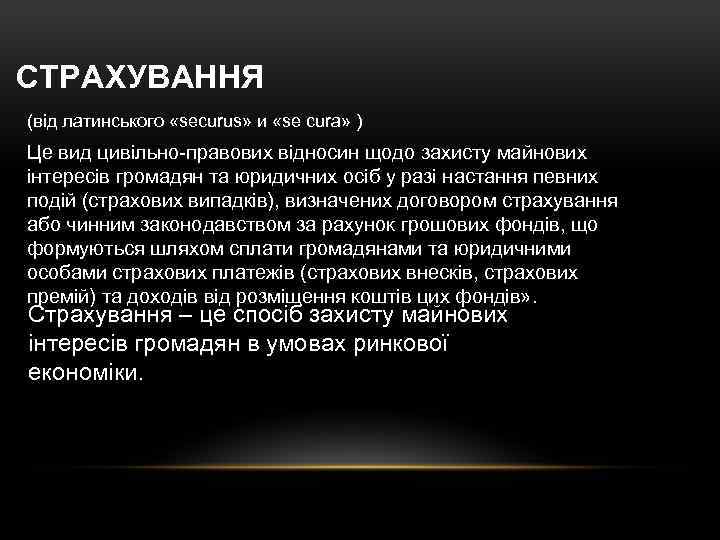 СТРАХУВАННЯ

(від латинського «securus» и «se cura» )

Це вид цивільно-правових відносин щодо захисту майнових інтересів громадян та юридичних осіб у разі настання певних подій (страхових випадків), визначених договором страхування або чинним законодавством за рахунок грошових фондів, що формуються шляхом сплати громадянами та юридичними особами страхових платежів (страхових внесків, страхових премій) та доходів від розміщення коштів цих фондів».

Страхування – це спосіб захисту майнових інтересів громадян в умовах ринкової економіки.